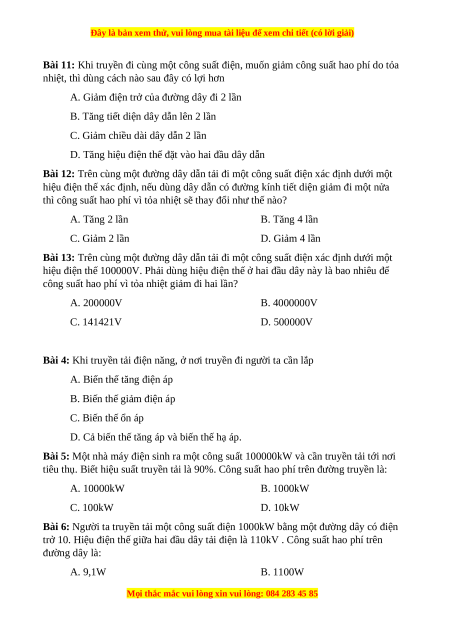 Đây là bản xem thử, vui lòng mua tài liệu để xem chi tiết (có lời giải)

**Bài 11:** Khi truyền đi cùng một công suất điện, muốn giảm công suất hao phí do tỏa nhiệt, thì dùng cách nào sau đây có lợi hơn

A. Giảm điện trở của đường dây đi 2 lần

B. Tăng tiết diện dây dẫn lên 2 lần

C. Giảm chiều dài dây dẫn 2 lần

D. Tăng hiệu điện thế đặt vào hai đầu dây dẫn

**Bài 12:** Trên cùng một đường dây dẫn tải đi một công suất điện xác định dưới một hiệu điện thế xác định, nếu dùng dây dẫn có đường kính tiết diện giảm đi một nửa thì công suất hao phí vì tỏa nhiệt sẽ thay đổi như thế nào?

A. Tăng 2 lần

B. Tăng 4 lần

C. Giảm 2 lần

D. Giảm 4 lần

**Bài 13:** Trên cùng một đường dây dẫn tải đi một công suất điện xác định dưới một hiệu điện thế 100000V. Phải dùng hiệu điện thế ở hai đầu dây này là bao nhiêu để công suất hao phí vì tỏa nhiệt giảm đi hai lần?

A. 200000V

B. 4000000V

C. 141421V

D. 500000V

**Bài 4:** Khi truyền tải điện năng, ở nơi truyền đi người ta cần lắp

A. Biến thế tăng điện áp

B. Biến thế giảm điện áp

C. Biến thế ổn áp

D. Cả biến thế tăng áp và biến thế hạ áp.

**Bài 5:** Một nhà máy điện sinh ra một công suất 100000kW và cần truyền tải tới nơi tiêu thụ. Biết hiệu suất truyền tải là 90%. Công suất hao phí trên đường truyền là:

A. 10000kW

B. 1000kW

C. 100kW

D. 10kW

**Bài 6:** Người ta truyền tải một công suất điện 1000kW bằng một đường dây có điện trở 10. Hiệu điện thế giữa hai đầu dây tải điện là 110kV . Công suất hao phí trên đường dây là:

A. 9,1W

B. 1100W

Mọi thắc mắc vui lòng xin vui lòng: 084 283 45 85